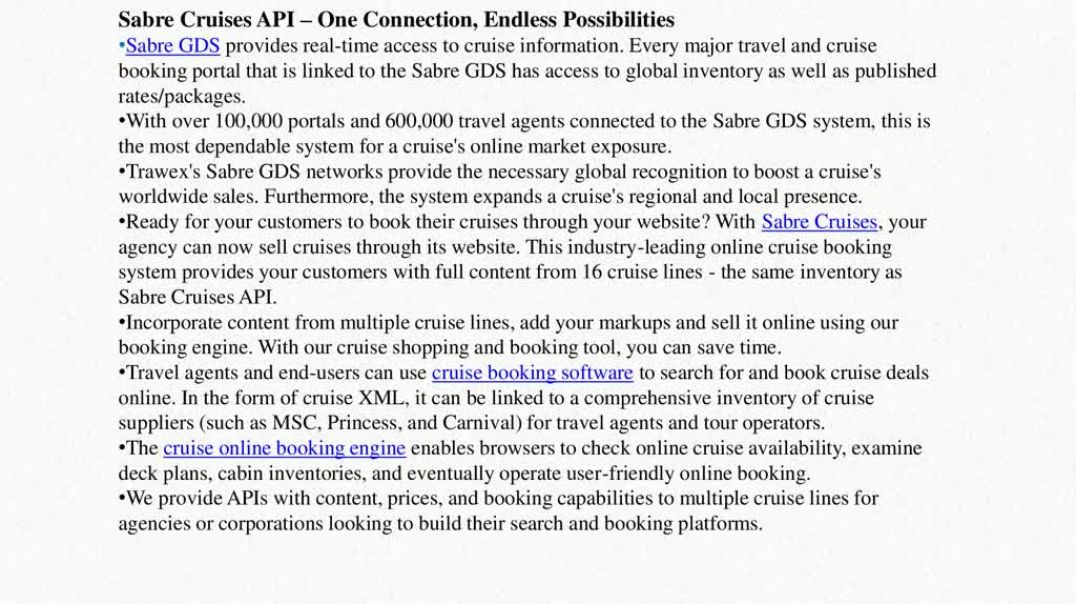 Sabre Cruises API – One Connection, Endless Possibilities
•Sabre GDS provides real-time access to cruise information. Every major travel and cruise booking portal that is linked to the Sabre GDS has access to global inventory as well as published rates/packages.
•With over 100,000 portals and 600,000 travel agents connected to the Sabre GDS system, this is the most dependable system for a cruise's online market exposure.
•Trawex's Sabre GDS networks provide the necessary global recognition to boost a cruise's worldwide sales. Furthermore, the system expands a cruise's regional and local presence.
•Ready for your customers to book their cruises through your website? With Sabre Cruises, your agency can now sell cruises through its website. This industry-leading online cruise booking system provides your customers with full content from 16 cruise lines - the same inventory as Sabre Cruises API.
•Incorporate content from multiple cruise lines, add your markups and sell it online using our booking engine. With our cruise shopping and booking tool, you can save time.
•Travel agents and end-users can use cruise booking software to search for and book cruise deals online. In the form of cruise XML, it can be linked to a comprehensive inventory of cruise suppliers (such as MSC, Princess, and Carnival) for travel agents and tour operators.
•The cruise online booking engine enables browsers to check online cruise availability, examine deck plans, cabin inventories, and eventually operate user-friendly online booking.
•We provide APIs with content, prices, and booking capabilities to multiple cruise lines for agencies or corporations looking to build their search and booking platforms.